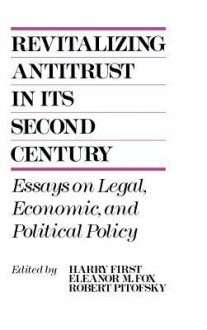 REVITALIZING ANTITRUST IN ITS SECOND CENTURY

Essays on Legal, Economic, and Political Policy

Edited by HARRY FIRST
ELEANOR M. FOX
ROBERT PITOFSKY